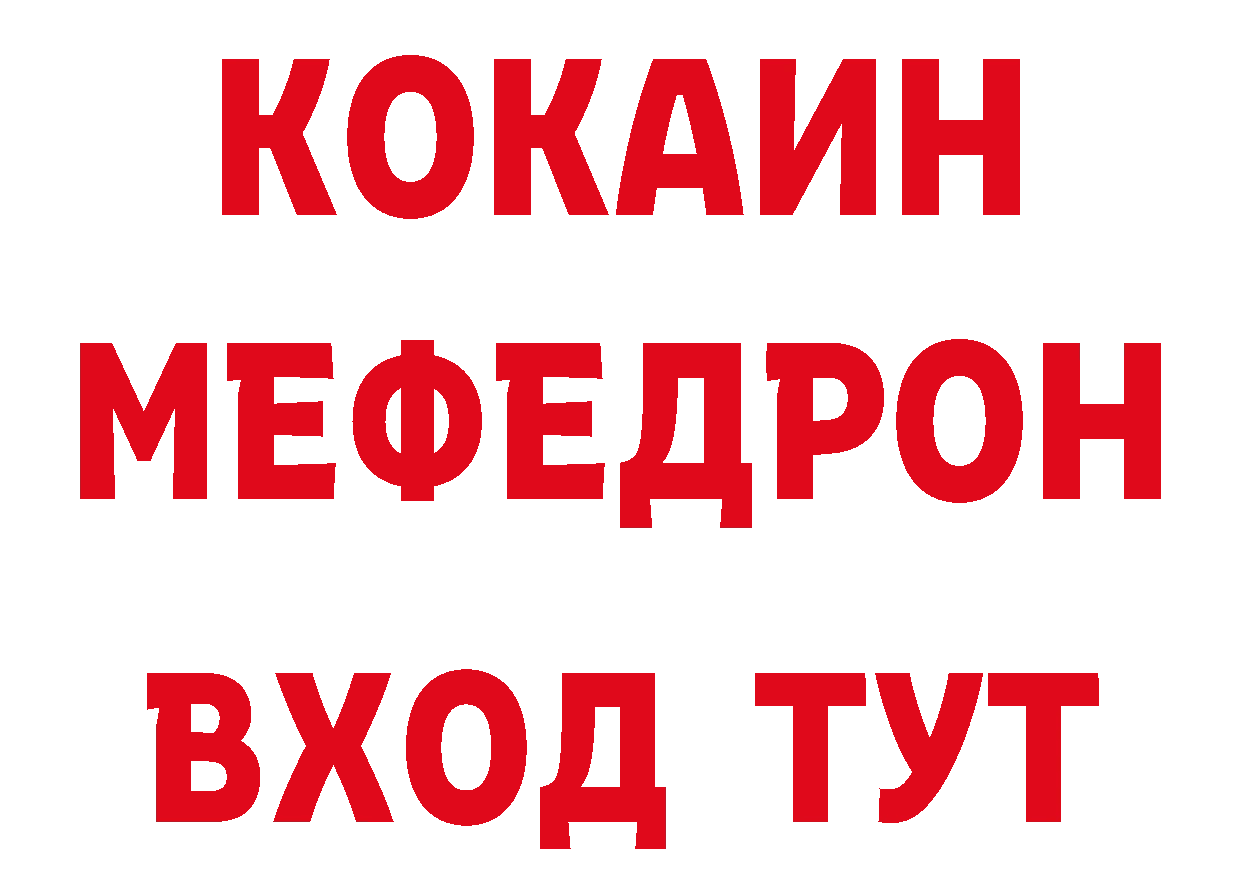 КОКАИН
МЕФЕДРОН
ВХОД ТУТ